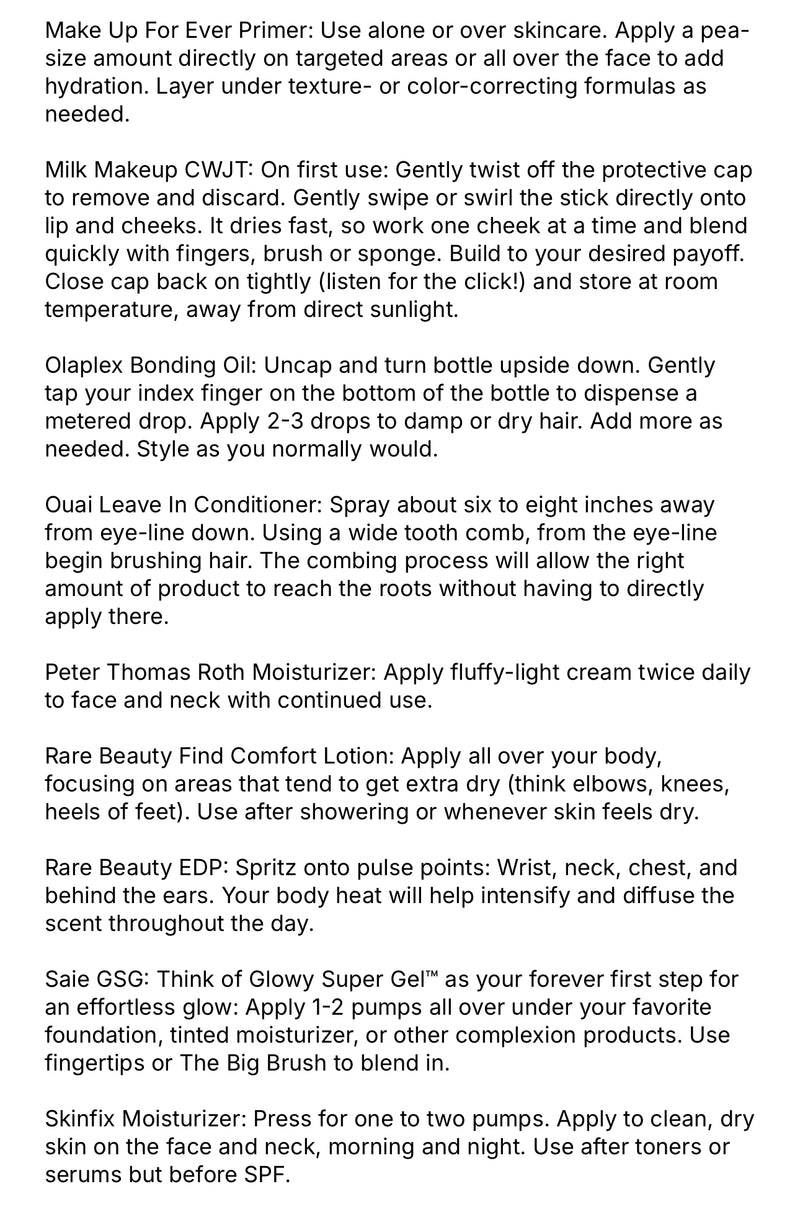 Make Up For Ever Primer: Use alone or over skincare. Apply a pea-size amount directly on targeted areas or all over the face to add hydration. Layer under texture- or color-correcting formulas as needed.

Milk Makeup CWJT: On first use: Gently twist off the protective cap to remove and discard. Gently swipe or swirl the stick directly onto lip and cheeks. It dries fast, so work one cheek at a time and blend quickly with fingers, brush or sponge. Build to your desired payoff. Close cap back on tightly (listen for the click!) and store at room temperature, away from direct sunlight.

Olaplex Bonding Oil: Uncap and turn bottle upside down. Gently tap your index finger on the bottom of the bottle to dispense a metered drop. Apply 2-3 drops to damp or dry hair. Add more as needed. Style as you normally would.

Ouai Leave In Conditioner: Spray about six to eight inches away from eye-line down. Using a wide tooth comb, from the eye-line begin brushing hair. The combing process will allow the right amount of product to reach the roots without having to directly apply there.

Peter Thomas Roth Moisturizer: Apply fluffy-light cream twice daily to face and neck with continued use.

Rare Beauty Find Comfort Lotion: Apply all over your body, focusing on areas that tend to get extra dry (think elbows, knees, heels of feet). Use after showering or whenever skin feels dry.

Rare Beauty EDP: Spritz onto pulse points: Wrist, neck, chest, and behind the ears. Your body heat will help intensify and diffuse the scent throughout the day.

Saie GSG: Think of Glowy Super Gel™ as your forever first step for an effortless glow: Apply 1-2 pumps all over under your favorite foundation, tinted moisturizer, or other complexion products. Use fingertips or The Big Brush to blend in.

Skinfix Moisturizer: Press for one to two pumps. Apply to clean, dry skin on the face and neck, morning and night. Use after toners or serums but before SPF.